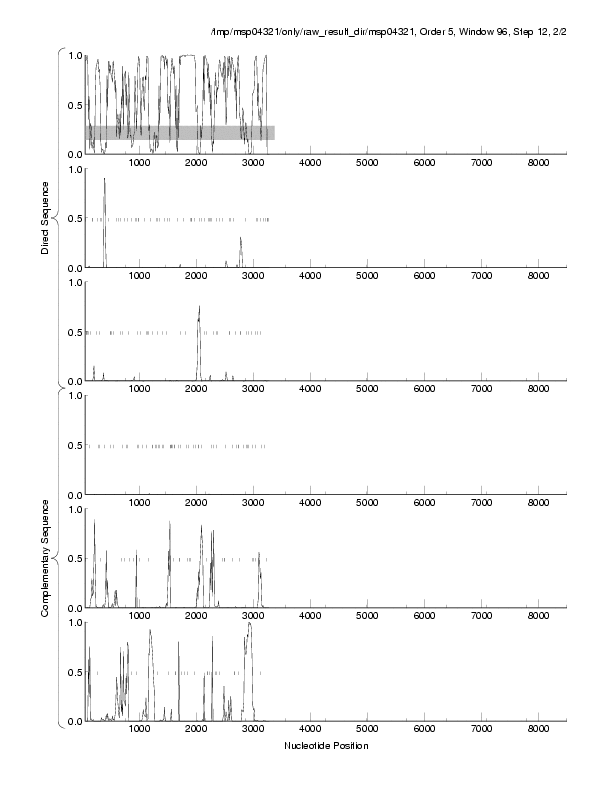 /tmp/msp04321/only/raw_result_dir/msp04321, Order 5, Window 96, Step 12, 2/2

1.0
0.5
0.0
1000 2000 3000 4000 5000 6000 7000 8000

Direct Sequence

1.0
0.5
0.0
1000 2000 3000 4000 5000 6000 7000 8000

1.0
0.5
0.0
1000 2000 3000 4000 5000 6000 7000 8000

1.0
0.5
0.0
1000 2000 3000 4000 5000 6000 7000 8000

Complementary Sequence

1.0
0.5
0.0
1000 2000 3000 4000 5000 6000 7000 8000

1.0
0.5
0.0
1000 2000 3000 4000 5000 6000 7000 8000

Nucleotide Position